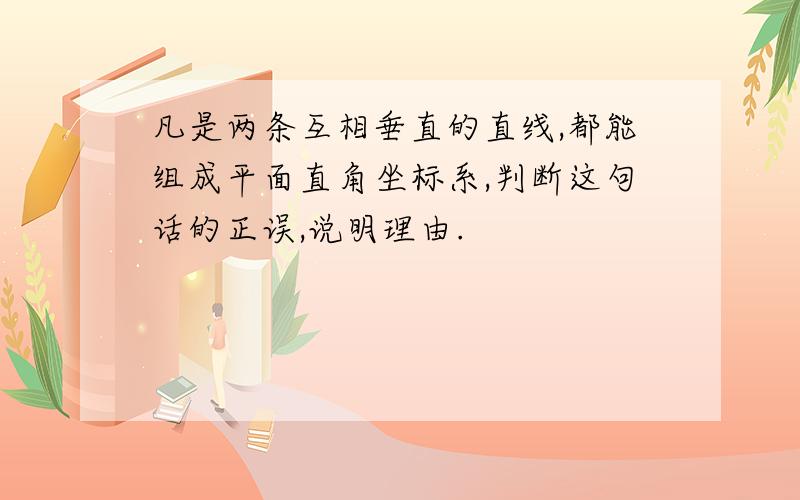 凡是两条互相垂直的直线,都能组成平面直角坐标系,判断这句话的正误,说明理由.